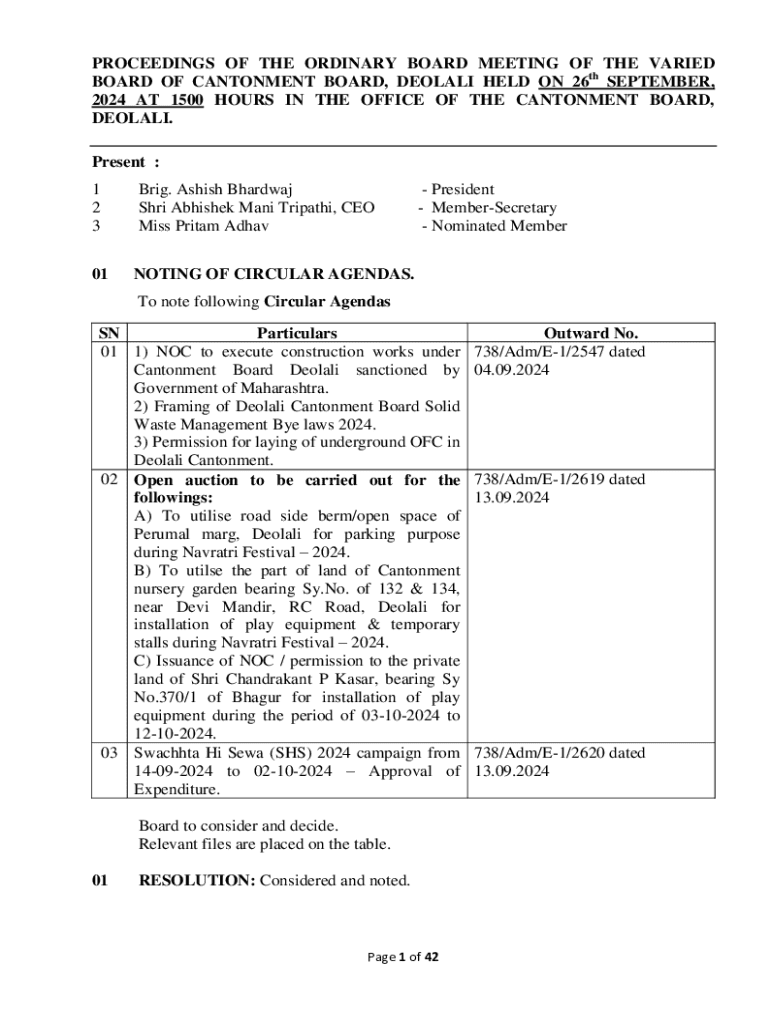 PROCEEDINGS OF THE ORDINARY BOARD MEETING OF THE VARIED BOARD OF CANTONMENT BOARD, DEOLALI HELD ON 26$^{th}$ SEPTEMBER, 2024 AT 1500 HOURS IN THE OFFICE OF THE CANTONMENT BOARD, DEOLALI.

Present :

1 Brig. Ashish Bhardwaj - President
2 Shri Abhishek Mani Tripathi, CEO - Member-Secretary
3 Miss Pritam Adhav - Nominated Member

01 NOTING OF CIRCULAR AGENDAS.

To note following Circular Agendas

| SN | Particulars | Outward No. |
|---|---|---|
| 01 | 1) NOC to execute construction works under Cantonment Board Deolali sanctioned by Government of Maharashtra. 2) Framing of Deolali Cantonment Board Solid Waste Management Bye laws 2024. 3) Permission for laying of underground OFC in Deolali Cantonment. | 738/Adm/E-1/2547 dated 04.09.2024 |
| 02 | Open auction to be carried out for the followings: A) To utilise road side berm/open space of Perumal marg, Deolali for parking purpose during Navratri Festival – 2024. B) To utilse the part of land of Cantonment nursery garden bearing Sy.No. of 132 & 134, near Devi Mandir, RC Road, Deolali for installation of play equipment & temporary stalls during Navratri Festival – 2024. C) Issuance of NOC / permission to the private land of Shri Chandrakant P Kasar, bearing Sy No.370/1 of Bhagur for installation of play equipment during the period of 03-10-2024 to 12-10-2024. | 738/Adm/E-1/2619 dated 13.09.2024 |
| 03 | Swachhta Hi Sewa (SHS) 2024 campaign from 14-09-2024 to 02-10-2024 – Approval of Expenditure. | 738/Adm/E-1/2620 dated 13.09.2024 |

Board to consider and decide.
Relevant files are placed on the table.

01 RESOLUTION: Considered and noted.

Page 1 of 42